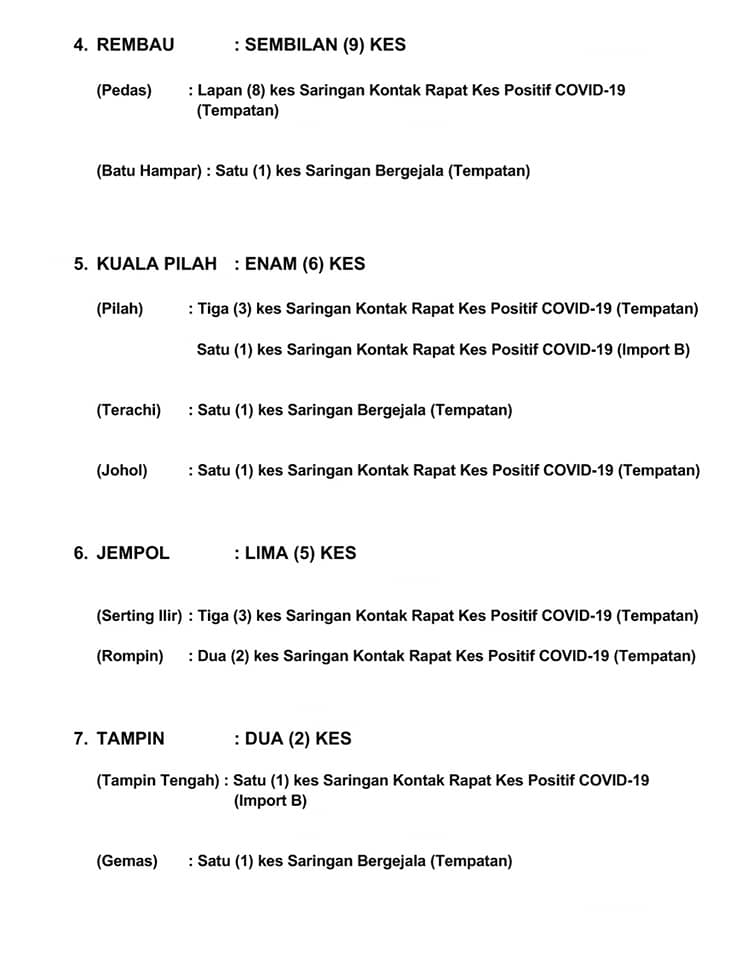 4. REMBAU : SEMBILAN (9) KES

(Pedas) : Lapan (8) kes Saringan Kontak Rapat Kes Positif COVID-19 (Tempatan)

(Batu Hampar) : Satu (1) kes Saringan Bergejala (Tempatan)

5. KUALA PILAH : ENAM (6) KES

(Pilah) : Tiga (3) kes Saringan Kontak Rapat Kes Positif COVID-19 (Tempatan)

Satu (1) kes Saringan Kontak Rapat Kes Positif COVID-19 (Import B)

(Terachi) : Satu (1) kes Saringan Bergejala (Tempatan)

(Johol) : Satu (1) kes Saringan Kontak Rapat Kes Positif COVID-19 (Tempatan)

6. JEMPOL : LIMA (5) KES

(Serting Ilir) : Tiga (3) kes Saringan Kontak Rapat Kes Positif COVID-19 (Tempatan)

(Rompin) : Dua (2) kes Saringan Kontak Rapat Kes Positif COVID-19 (Tempatan)

7. TAMPIN : DUA (2) KES

(Tampin Tengah) : Satu (1) kes Saringan Kontak Rapat Kes Positif COVID-19 (Import B)

(Gemas) : Satu (1) kes Saringan Bergejala (Tempatan)